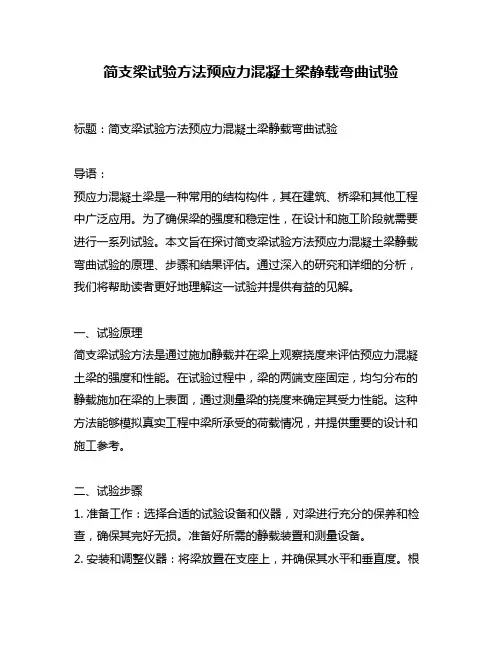 简支梁试验方法预应力混凝土梁静载弯曲试验

标题：简支梁试验方法预应力混凝土梁静载弯曲试验

导语：
预应力混凝土梁是一种常用的结构构件，其在建筑、桥梁和其他工程中广泛应用。为了确保梁的强度和稳定性，在设计和施工阶段就需要进行一系列试验。本文旨在探讨简支梁试验方法预应力混凝土梁静载弯曲试验的原理、步骤和结果评估。通过深入的研究和详细的分析，我们将帮助读者更好地理解这一试验并提供有益的见解。

一、试验原理
简支梁试验方法是通过施加静载并在梁上观察挠度来评估预应力混凝土梁的强度和性能。在试验过程中，梁的两端支座固定，均匀分布的静载施加在梁的上表面，通过测量梁的挠度来确定其受力性能。这种方法能够模拟真实工程中梁所承受的荷载情况，并提供重要的设计和施工参考。

二、试验步骤
1. 准备工作：选择合适的试验设备和仪器，对梁进行充分的保养和检查，确保其完好无损。准备好所需的静载装置和测量设备。
2. 安装和调整仪器：将梁放置在支座上，并确保其水平和垂直度。根